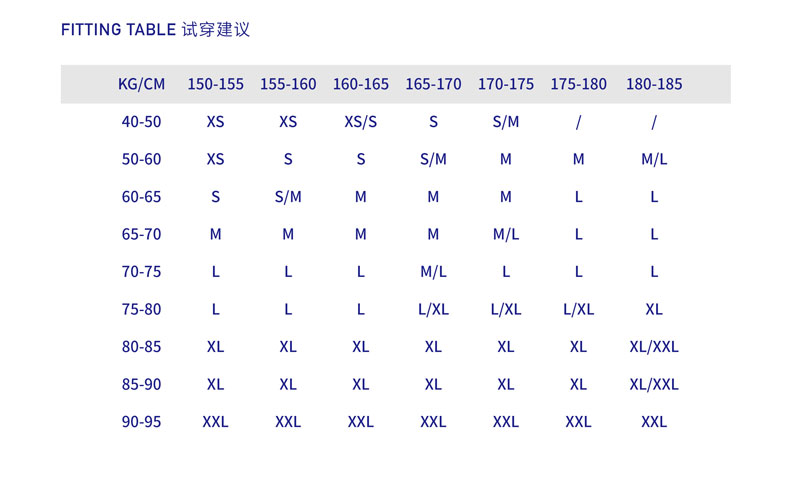 FITTING TABLE 试穿建议

| KG/CM | 150-155 | 155-160 | 160-165 | 165-170 | 170-175 | 175-180 | 180-185 |
|---|---|---|---|---|---|---|---|
| 40-50 | XS | XS | XS/S | S | S/M | / | / |
| 50-60 | XS | S | S | S/M | M | M | M/L |
| 60-65 | S | S/M | M | M | M | L | L |
| 65-70 | M | M | M | M | M/L | L | L |
| 70-75 | L | L | L | M/L | L | L | L |
| 75-80 | L | L | L | L/XL | L/XL | L/XL | XL |
| 80-85 | XL | XL | XL | XL | XL | XL | XL/XXL |
| 85-90 | XL | XL | XL | XL | XL | XL | XL/XXL |
| 90-95 | XXL | XXL | XXL | XXL | XXL | XXL | XXL |